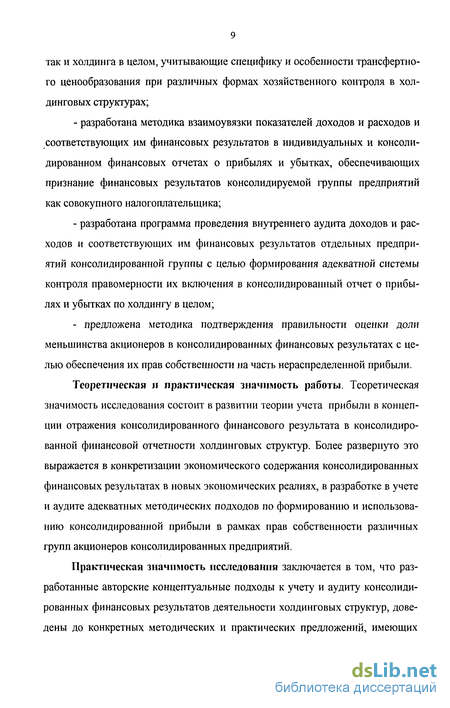 9

так и холдинга в целом, учитывающие специфику и особенности трансфертного ценообразования при различных формах хозяйственного контроля в холдинговых структурах;

- разработана методика взаимоувязки показателей доходов и расходов и соответствующих им финансовых результатов в индивидуальных и консолидированном финансовых отчетах о прибылях и убытках, обеспечивающих признание финансовых результатов консолидируемой группы предприятий как совокупного налогоплательщика;

- разработана программа проведения внутреннего аудита доходов и расходов и соответствующих им финансовых результатов отдельных предприятий консолидированной группы с целью формирования адекватной системы контроля правомерности их включения в консолидированный отчет о прибылях и убытках по холдингу в целом;

- предложена методика подтверждения правильности оценки доли меньшинства акционеров в консолидированных финансовых результатах с целью обеспечения их прав собственности на часть нераспределенной прибыли.

Теоретическая и практическая значимость работы. Теоретическая значимость исследования состоит в развитии теории учета прибыли в концепции отражения консолидированного финансового результата в консолидированной финансовой отчетности холдинговых структур. Более развернуто это выражается в конкретизации экономического содержания консолидированных финансовых результатах в новых экономических реалиях, в разработке в учете и аудите адекватных методических подходов по формированию и использованию консолидированной прибыли в рамках прав собственности различных групп акционеров консолидированных предприятий.

Практическая значимость исследования заключается в том, что разработанные авторские концептуальные подходы к учету и аудиту консолидированных финансовых результатов деятельности холдинговых структур, доведены до конкретных методических и практических предложений, имеющих

dsLib.net
библиотека диссертаций